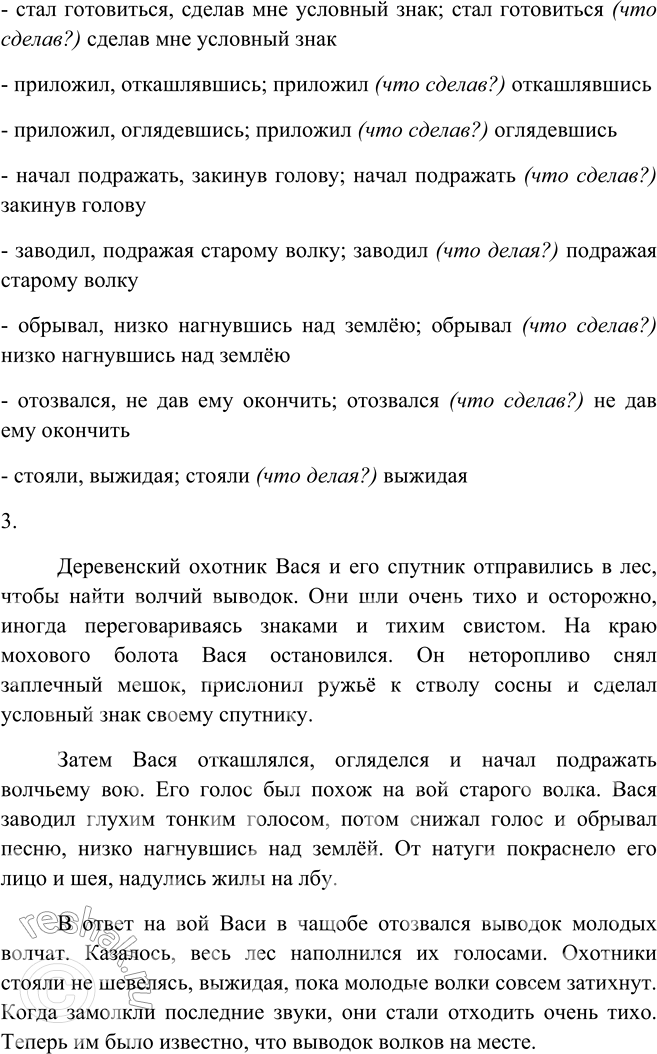 - стал готовиться, сделав мне условный знак; стал готовиться (что сделав?) сделав мне условный знак

- приложил, откашлявшись; приложил (что сделав?) откашлявшись

- приложил, оглядевшись; приложил (что сделав?) оглядевшись

- начал подражать, закинув голову; начал подражать (что сделав?) закинув голову

- заводил, подражая старому волку; заводил (что делая?) подражая старому волку

- обрывал, низко нагнувшись над землёю; обрывал (что сделав?) низко нагнувшись над землёю

- отозвался, не дав ему окончить; отозвался (что сделав?) не дав ему окончить

- стояли, выжидая; стояли (что делая?) выжидая

3.

Деревенский охотник Вася и его спутник отправились в лес, чтобы найти волчий выводок. Они шли очень тихо и осторожно, иногда переговариваясь знаками и тихим свистом. На краю мохового болота Вася остановился. Он неторопливо снял заплечный мешок, прислонил ружьё к стволу сосны и сделал условный знак своему спутнику.

Затем Вася откашлялся, огляделся и начал подражать волчьему вою. Его голос был похож на вой старого волка. Вася заводил глухим тонким голосом, потом снижал голос и обрывал песню, низко нагнувшись над землёй. От натуги покраснело его лицо и шея, надулись жилы на лбу.

В ответ на вой Васи в чащобе отозвался выводок молодых волчат. Казалось, весь лес наполнился их голосами. Охотники стояли не шевелясь, выжидая, пока молодые волки совсем затихнут. Когда замолкли последние звуки, они стали отходить очень тихо. Теперь им было известно, что выводок волков на месте.

reshak.ru